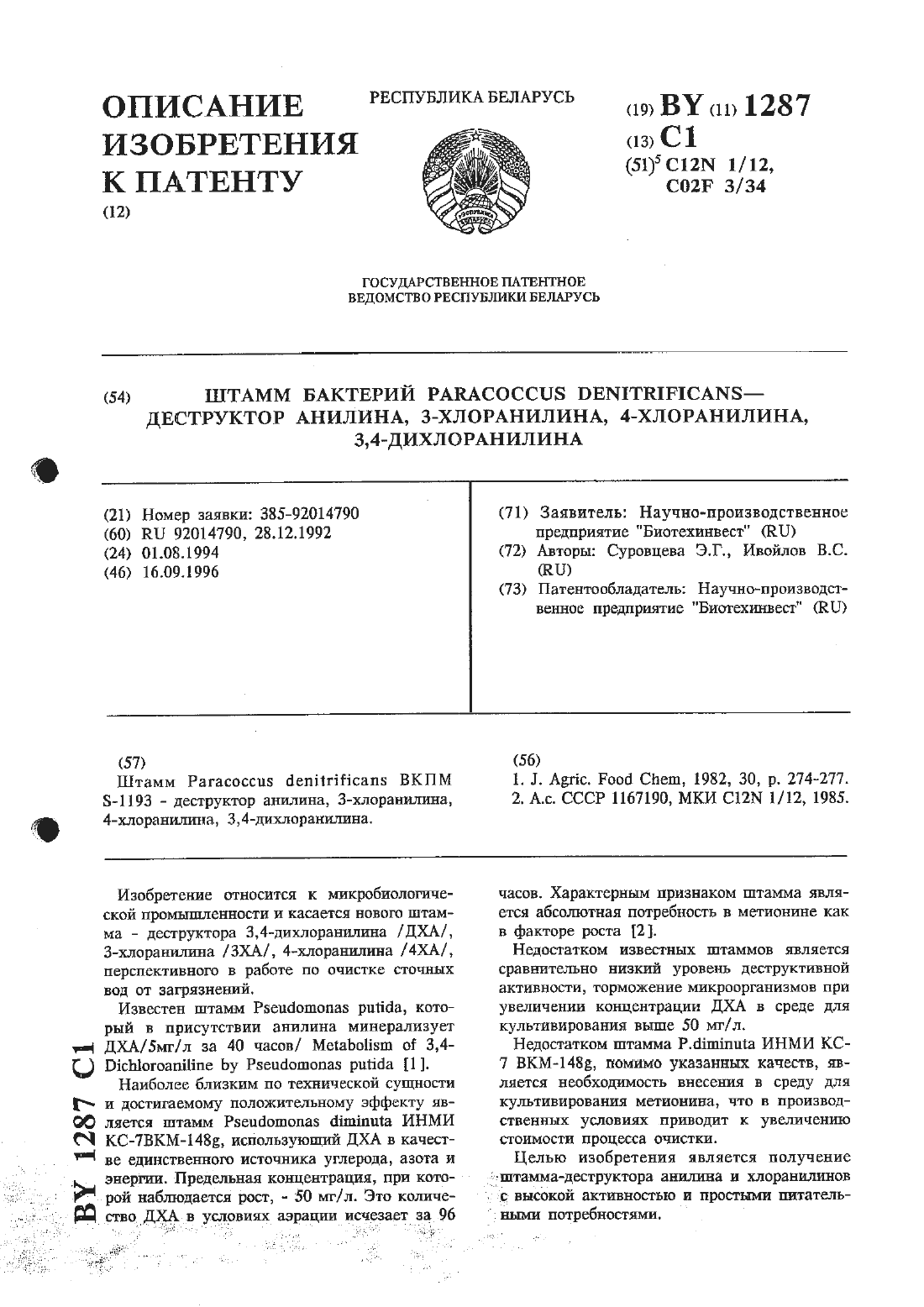 ОПИСАНИЕ ИЗОБРЕТЕНИЯ К ПАТЕНТУ
(12)

РЕСПУБЛИКА БЕЛАРУСЬ

(19) BY (11) 1287
(13) C1
(51)$^5$ C12N 1/12, C02F 3/34

ГОСУДАРСТВЕННОЕ ПАТЕНТНОЕ ВЕДОМСТВО РЕСПУБЛИКИ БЕЛАРУСЬ

(54) ШТАММ БАКТЕРИЙ PARACOCCUS DENITRIFICANS— ДЕСТРУКТОР АНИЛИНА, 3-ХЛОРАНИЛИНА, 4-ХЛОРАНИЛИНА, 3,4-ДИХЛОРАНИЛИНА

(21) Номер заявки: 385-92014790
(60) RU 92014790, 28.12.1992
(24) 01.08.1994
(46) 16.09.1996

(71) Заявитель: Научно-производственное предприятие "Биотехинвест" (RU)
(72) Авторы: Суровцева Э.Г., Ивойлов В.С. (RU)
(73) Патентообладатель: Научно-производственное предприятие "Биотехинвест" (RU)

(57)
Штамм Paracoccus denitrificans ВКПМ S-1193 - деструктор анилина, 3-хлоранилина, 4-хлоранилина, 3,4-дихлоранилина.

(56)
1. J. Agric. Food Chem, 1982, 30, p. 274-277.
2. А.с. СССР 1167190, МКИ C12N 1/12, 1985.

Изобретение относится к микробиологической промышленности и касается нового штамма - деструктора 3,4-дихлоранилина /ДХА/, 3-хлоранилина /3ХА/, 4-хлоранилина /4ХА/, перспективного в работе по очистке сточных вод от загрязнений.

Известен штамм Pseudomonas putida, который в присутствии анилина минерализует ДХА/5мг/л за 40 часов/ Metabolism of 3,4-Dichloroaniline by Pseudomonas putida [1].

Наиболее близким по технической сущности и достигаемому положительному эффекту является штамм Pseudomonas diminuta ИНМИ КС-7ВКМ-148g, использующий ДХА в качестве единственного источника углерода, азота и энергии. Предельная концентрация, при которой наблюдается рост, - 50 мг/л. Это количество ДХА в условиях аэрации исчезает за 96 часов. Характерным признаком штамма является абсолютная потребность в метионине как в факторе роста [2].

Недостатком известных штаммов является сравнительно низкий уровень деструктивной активности, торможение микроорганизмов при увеличении концентрации ДХА в среде для культивирования выше 50 мг/л.

Недостатком штамма P.diminuta ИНМИ КС-7 ВКМ-148g, помимо указанных качеств, является необходимость внесения в среду для культивирования метионина, что в производственных условиях приводит к увеличению стоимости процесса очистки.

Целью изобретения является получение штамма-деструктора анилина и хлоранилинов с высокой активностью и простыми питательными потребностями.

BY 1287 C1